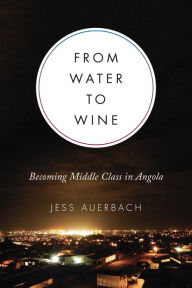 FROM WATER TO WINE

Becoming Middle Class in Angola

JESS AUERBACH